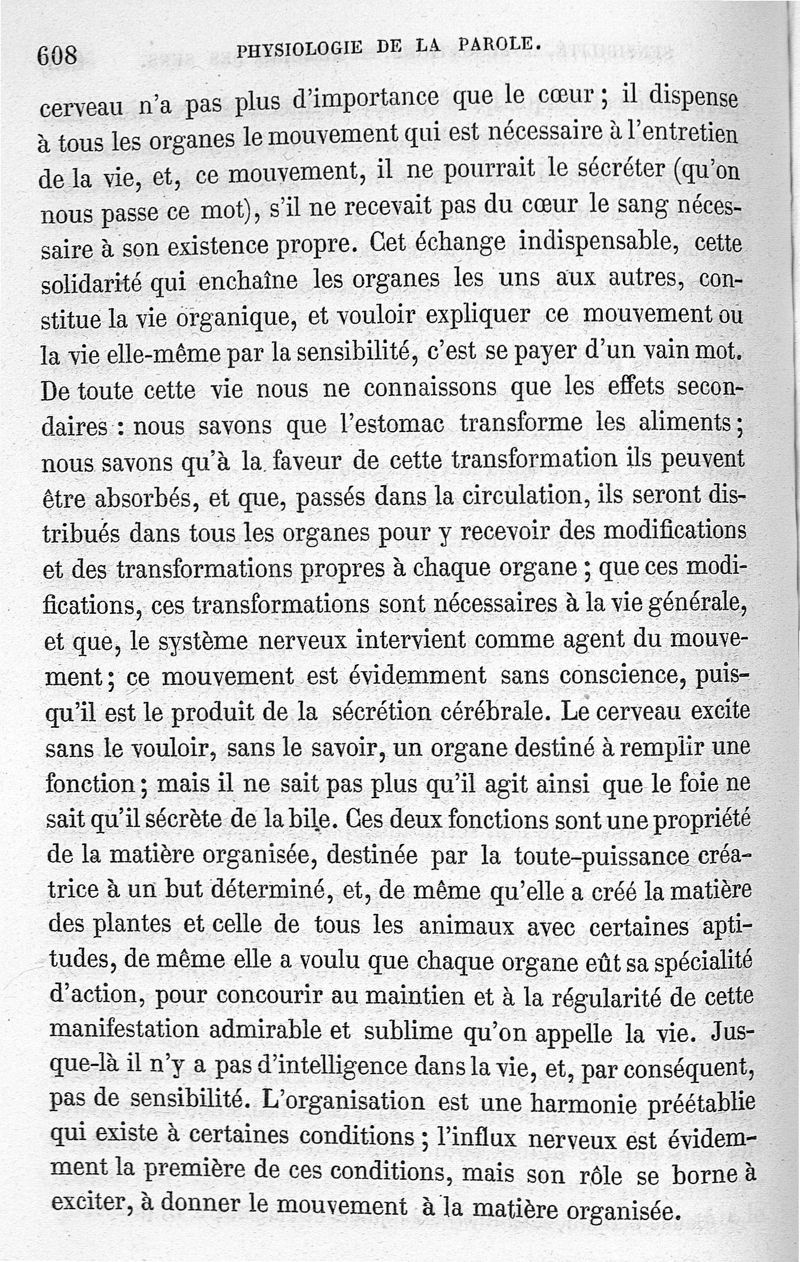 608 PHYSIOLOGIE DE LA PAROLE.

cerveau n'a pas plus d'importance que le cœur ; il dispense à tous les organes le mouvement qui est nécessaire à l'entretien de la vie, et, ce mouvement, il ne pourrait le sécréter (qu'on nous passe ce mot), s'il ne recevait pas du cœur le sang nécessaire à son existence propre. Cet échange indispensable, cette solidarité qui enchaîne les organes les uns aux autres, constitue la vie organique, et vouloir expliquer ce mouvement ou la vie elle-même par la sensibilité, c'est se payer d'un vain mot. De toute cette vie nous ne connaissons que les effets secondaires : nous savons que l'estomac transforme les aliments ; nous savons qu'à la faveur de cette transformation ils peuvent être absorbés, et que, passés dans la circulation, ils seront distribués dans tous les organes pour y recevoir des modifications et des transformations propres à chaque organe ; que ces modifications, ces transformations sont nécessaires à la vie générale, et que, le système nerveux intervient comme agent du mouvement ; ce mouvement est évidemment sans conscience, puisqu'il est le produit de la sécrétion cérébrale. Le cerveau excite sans le vouloir, sans le savoir, un organe destiné à remplir une fonction ; mais il ne sait pas plus qu'il agit ainsi que le foie ne sait qu'il sécrète de la bile. Ces deux fonctions sont une propriété de la matière organisée, destinée par la toute-puissance créatrice à un but déterminé, et, de même qu'elle a créé la matière des plantes et celle de tous les animaux avec certaines aptitudes, de même elle a voulu que chaque organe eût sa spécialité d'action, pour concourir au maintien et à la régularité de cette manifestation admirable et sublime qu'on appelle la vie. Jusque-là il n'y a pas d'intelligence dans la vie, et, par conséquent, pas de sensibilité. L'organisation est une harmonie préétablie qui existe à certaines conditions ; l'influx nerveux est évidemment la première de ces conditions, mais son rôle se borne à exciter, à donner le mouvement à la matière organisée.